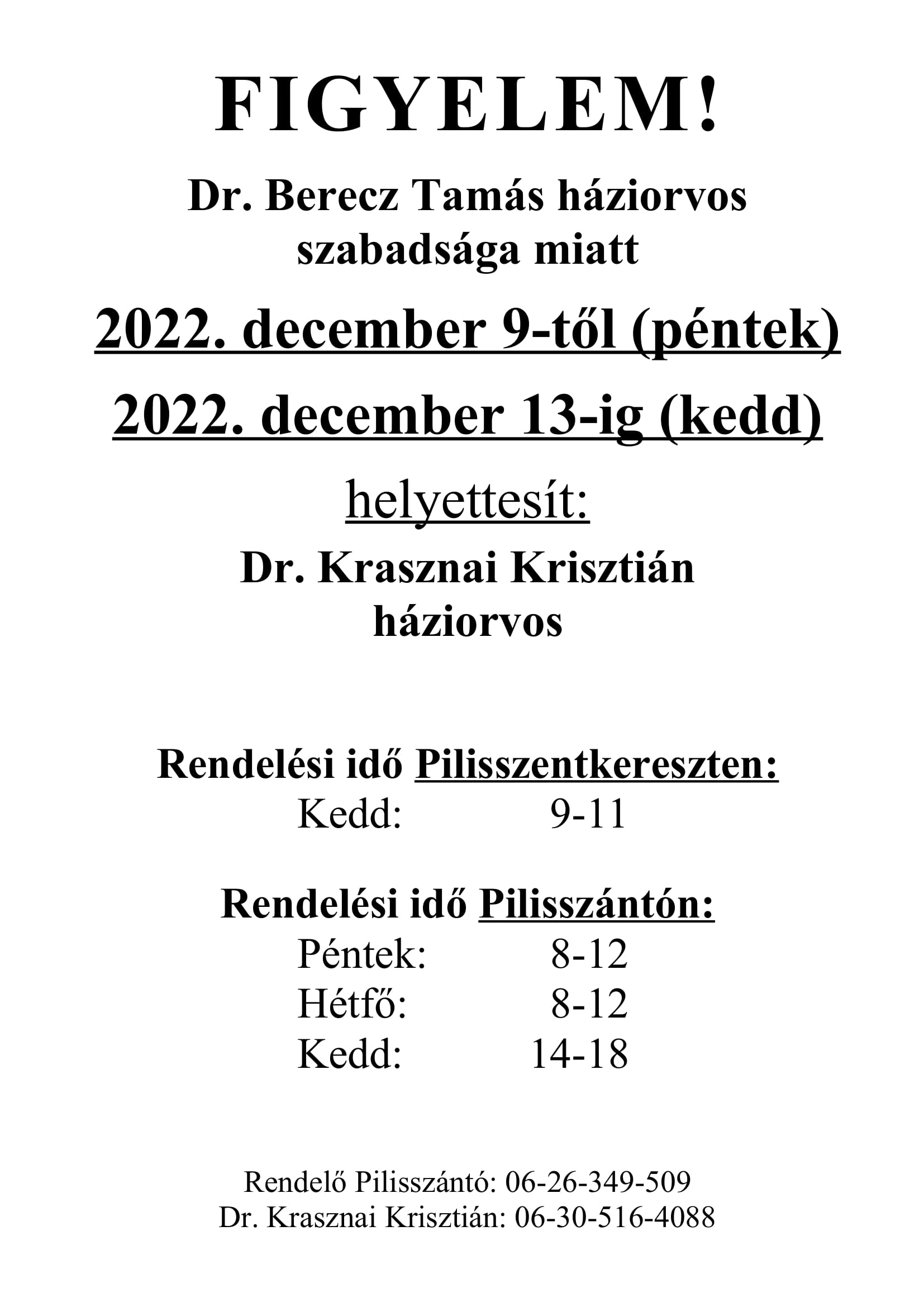 FIGYELEM!

Dr. Berecz Tamás háziorvos szabadsága miatt

2022. december 9-től (péntek)

2022. december 13-ig (kedd)

helyettesít:

Dr. Krasznai Krisztián háziorvos

Rendelési idő Pilisszentkereszten:
Kedd: 9-11

Rendelési idő Pilisszántón:
Péntek: 8-12
Hétfő: 8-12
Kedd: 14-18

Rendelő Pilisszántó: 06-26-349-509
Dr. Krasznai Krisztián: 06-30-516-4088